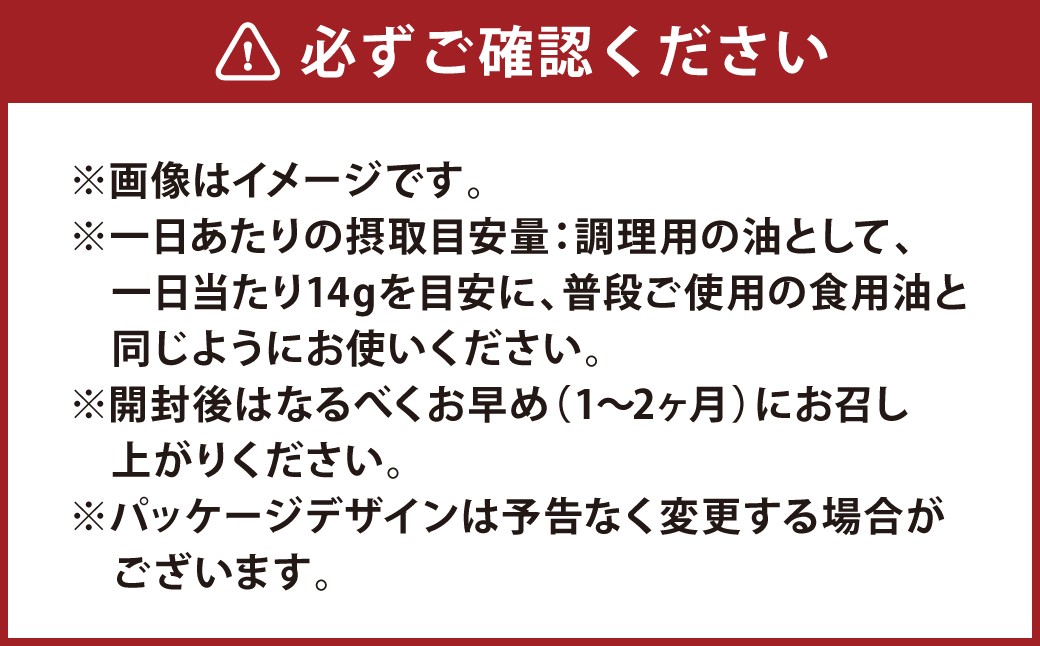 必ずご確認ください

※画像はイメージです。
※一日あたりの摂取目安量：調理用の油として、一日当たり14gを目安に、普段ご使用の食用油と同じようにお使いください。
※開封後はなるべくお早め（1〜2ヶ月）にお召し上がりください。
※パッケージデザインは予告なく変更する場合がございます。